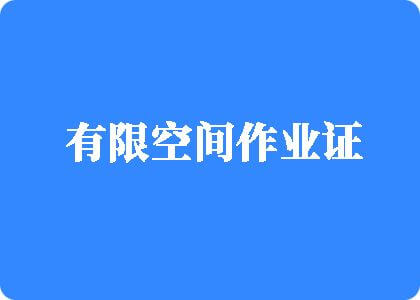 有限空间作业证